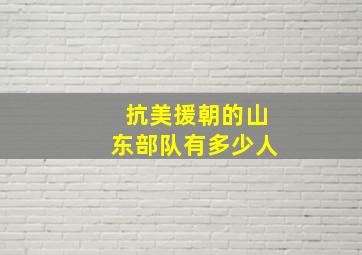 抗美援朝的山东部队有多少人